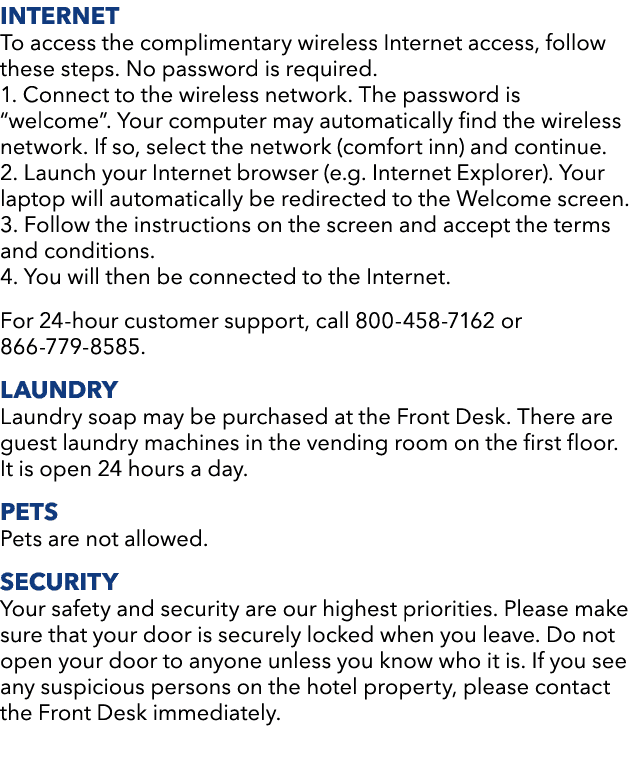 INTERNET
To access the complimentary wireless Internet access, follow these steps. No password is required.
1. Connect to the wireless network. The password is “welcome”. Your computer may automatically find the wireless network. If so, select the network (comfort inn) and continue.
2. Launch your Internet browser (e.g. Internet Explorer). Your laptop will automatically be redirected to the Welcome screen.
3. Follow the instructions on the screen and accept the terms and conditions.
4. You will then be connected to the Internet.

For 24-hour customer support, call 800-458-7162 or 866-779-8585.

LAUNDRY
Laundry soap may be purchased at the Front Desk. There are guest laundry machines in the vending room on the first floor. It is open 24 hours a day.

PETS
Pets are not allowed.

SECURITY
Your safety and security are our highest priorities. Please make sure that your door is securely locked when you leave. Do not open your door to anyone unless you know who it is. If you see any suspicious persons on the hotel property, please contact the Front Desk immediately.